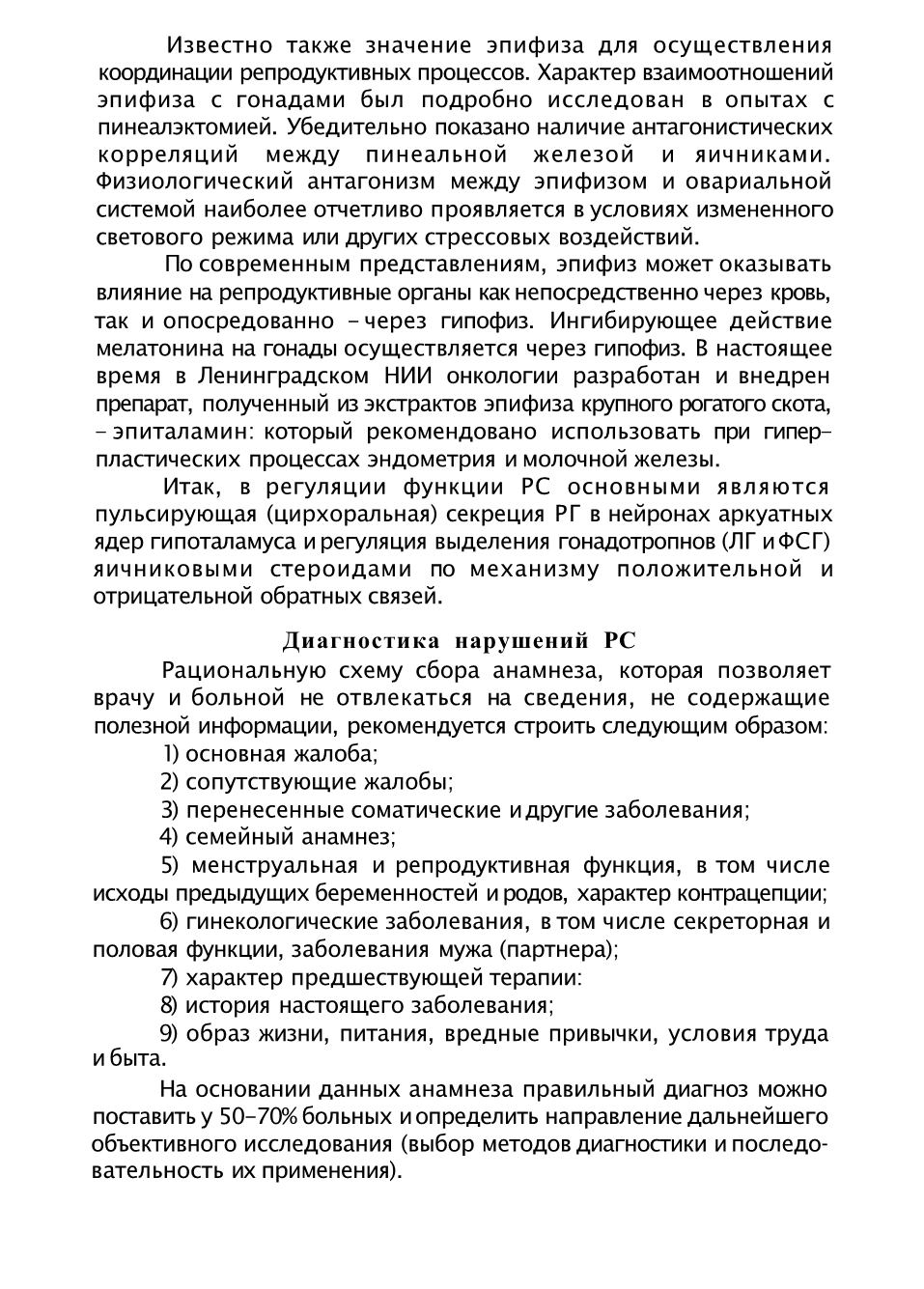 Известно также значение эпифиза для осуществления координации репродуктивных процессов. Характер взаимоотношений эпифиза с гонадами был подробно исследован в опытах с пинеалэктомией. Убедительно показано наличие антагонистических корреляций между пинеальной железой и яичниками. Физиологический антагонизм между эпифизом и овариальной системой наиболее отчетливо проявляется в условиях измененного светового режима или других стрессовых воздействий.

По современным представлениям, эпифиз может оказывать влияние на репродуктивные органы как непосредственно через кровь, так и опосредованно – через гипофиз. Ингибирующее действие мелатонина на гонады осуществляется через гипофиз. В настоящее время в Ленинградском НИИ онкологии разработан и внедрен препарат, полученный из экстрактов эпифиза крупного рогатого скота, – эпиталамин: который рекомендовано использовать при гиперпластических процессах эндометрия и молочной железы.

Итак, в регуляции функции РС основными являются пульсирующая (цирхоральная) секреция РГ в нейронах аркуатных ядер гипоталамуса и регуляция выделения гонадотропнов (ЛГ и ФСГ) яичниковыми стероидами по механизму положительной и отрицательной обратных связей.

Диагностика нарушений РС

Рациональную схему сбора анамнеза, которая позволяет врачу и больной не отвлекаться на сведения, не содержащие полезной информации, рекомендуется строить следующим образом:

1) основная жалоба;

2) сопутствующие жалобы;

3) перенесенные соматические и другие заболевания;

4) семейный анамнез;

5) менструальная и репродуктивная функция, в том числе исходы предыдущих беременностей и родов, характер контрацепции;

6) гинекологические заболевания, в том числе секреторная и половая функции, заболевания мужа (партнера);

7) характер предшествующей терапии:

8) история настоящего заболевания;

9) образ жизни, питания, вредные привычки, условия труда и быта.

На основании данных анамнеза правильный диагноз можно поставить у 50–70% больных и определить направление дальнейшего объективного исследования (выбор методов диагностики и последовательность их применения).